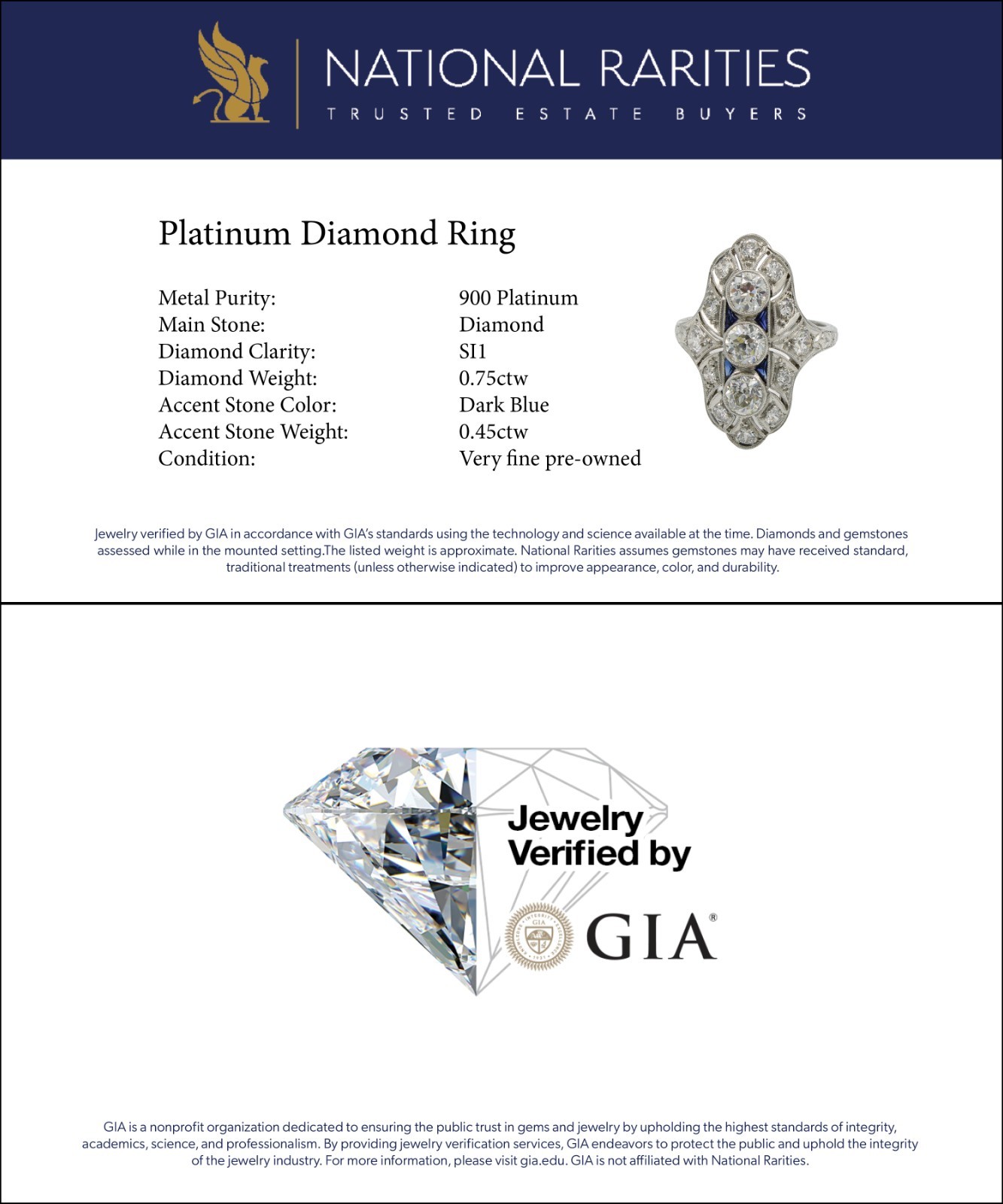 NATIONAL RARITIES
TRUSTED ESTATE BUYERS

Platinum Diamond Ring

Metal Purity: 900 Platinum
Main Stone: Diamond
Diamond Clarity: SI1
Diamond Weight: 0.75ctw
Accent Stone Color: Dark Blue
Accent Stone Weight: 0.45ctw
Condition: Very fine pre-owned

Jewelry verified by GIA in accordance with GIA's standards using the technology and science available at the time. Diamonds and gemstones assessed while in the mounted setting.The listed weight is approximate. National Rarities assumes gemstones may have received standard, traditional treatments (unless otherwise indicated) to improve appearance, color, and durability.

Jewelry Verified by

GIA®

GIA is a nonprofit organization dedicated to ensuring the public trust in gems and jewelry by upholding the highest standards of integrity, academics, science, and professionalism. By providing jewelry verification services, GIA endeavors to protect the public and uphold the integrity of the jewelry industry. For more information, please visit gia.edu. GIA is not affiliated with National Rarities.